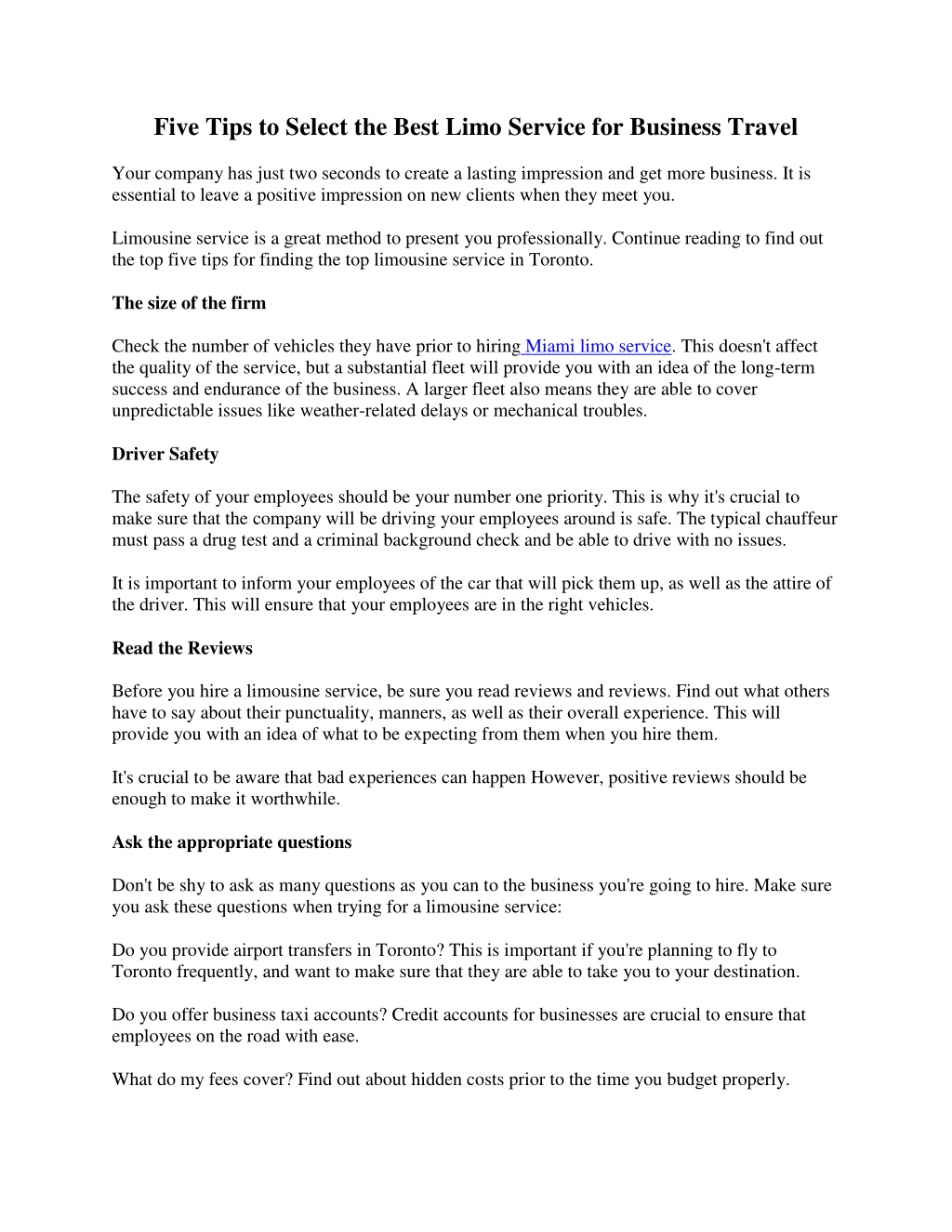 Five Tips to Select the Best Limo Service for Business Travel

Your company has just two seconds to create a lasting impression and get more business. It is essential to leave a positive impression on new clients when they meet you.

Limousine service is a great method to present you professionally. Continue reading to find out the top five tips for finding the top limousine service in Toronto.

The size of the firm

Check the number of vehicles they have prior to hiring Miami limo service. This doesn't affect the quality of the service, but a substantial fleet will provide you with an idea of the long-term success and endurance of the business. A larger fleet also means they are able to cover unpredictable issues like weather-related delays or mechanical troubles.

Driver Safety

The safety of your employees should be your number one priority. This is why it's crucial to make sure that the company will be driving your employees around is safe. The typical chauffeur must pass a drug test and a criminal background check and be able to drive with no issues.

It is important to inform your employees of the car that will pick them up, as well as the attire of the driver. This will ensure that your employees are in the right vehicles.

Read the Reviews

Before you hire a limousine service, be sure you read reviews and reviews. Find out what others have to say about their punctuality, manners, as well as their overall experience. This will provide you with an idea of what to be expecting from them when you hire them.

It's crucial to be aware that bad experiences can happen However, positive reviews should be enough to make it worthwhile.

Ask the appropriate questions

Don't be shy to ask as many questions as you can to the business you're going to hire. Make sure you ask these questions when trying for a limousine service:

Do you provide airport transfers in Toronto? This is important if you're planning to fly to Toronto frequently, and want to make sure that they are able to take you to your destination.

Do you offer business taxi accounts? Credit accounts for businesses are crucial to ensure that employees on the road with ease.

What do my fees cover? Find out about hidden costs prior to the time you budget properly.